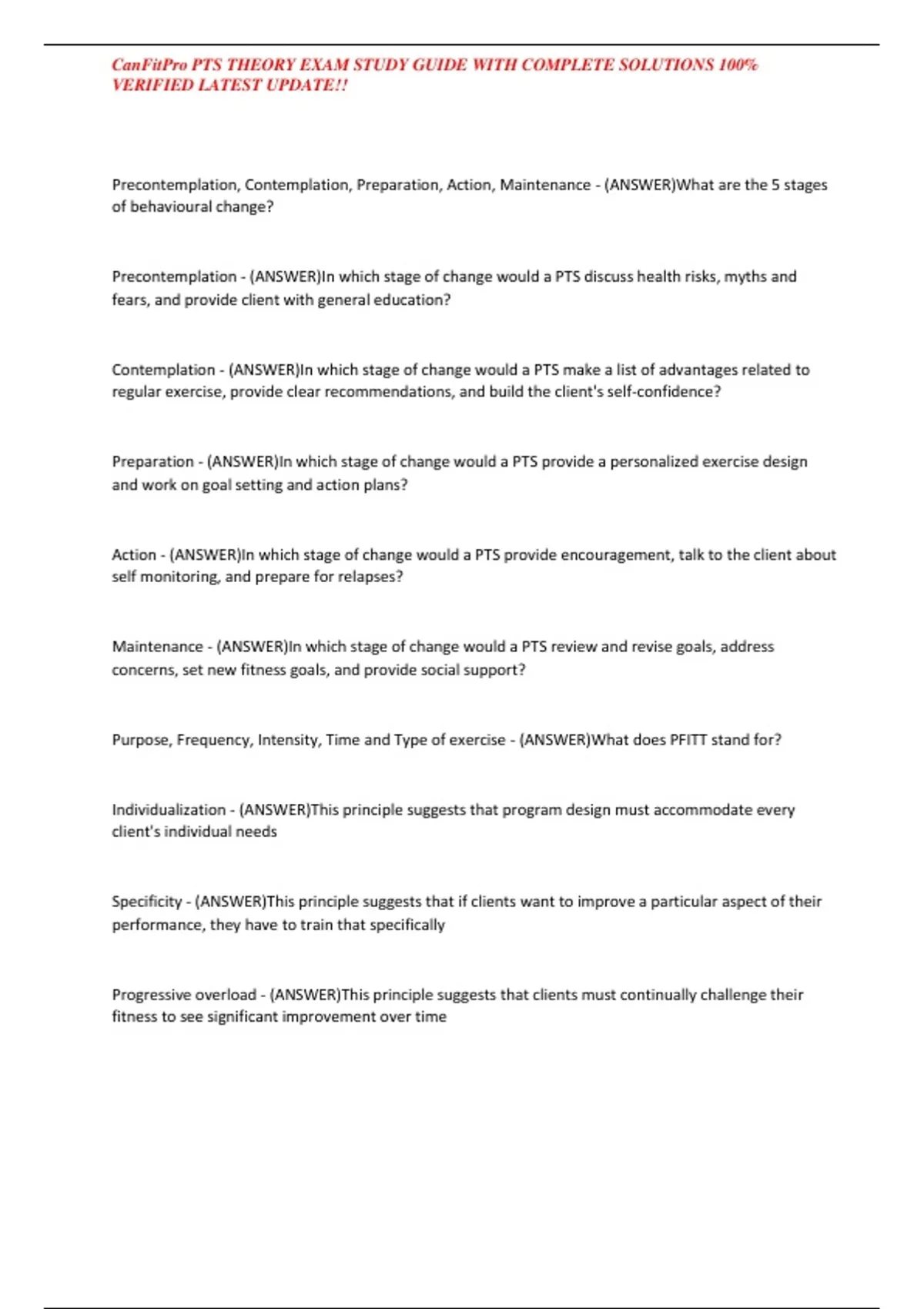 CanFitPro PTS THEORY EXAM STUDY GUIDE WITH COMPLETE SOLUTIONS 100% VERIFIED LATEST UPDATE!!

Precontemplation, Contemplation, Preparation, Action, Maintenance - (ANSWER)What are the 5 stages of behavioural change?

Precontemplation - (ANSWER)In which stage of change would a PTS discuss health risks, myths and fears, and provide client with general education?

Contemplation - (ANSWER)In which stage of change would a PTS make a list of advantages related to regular exercise, provide clear recommendations, and build the client's self-confidence?

Preparation - (ANSWER)In which stage of change would a PTS provide a personalized exercise design and work on goal setting and action plans?

Action - (ANSWER)In which stage of change would a PTS provide encouragement, talk to the client about self monitoring, and prepare for relapses?

Maintenance - (ANSWER)In which stage of change would a PTS review and revise goals, address concerns, set new fitness goals, and provide social support?

Purpose, Frequency, Intensity, Time and Type of exercise - (ANSWER)What does PFITT stand for?

Individualization - (ANSWER)This principle suggests that program design must accommodate every client's individual needs

Specificity - (ANSWER)This principle suggests that if clients want to improve a particular aspect of their performance, they have to train that specifically

Progressive overload - (ANSWER)This principle suggests that clients must continually challenge their fitness to see significant improvement over time